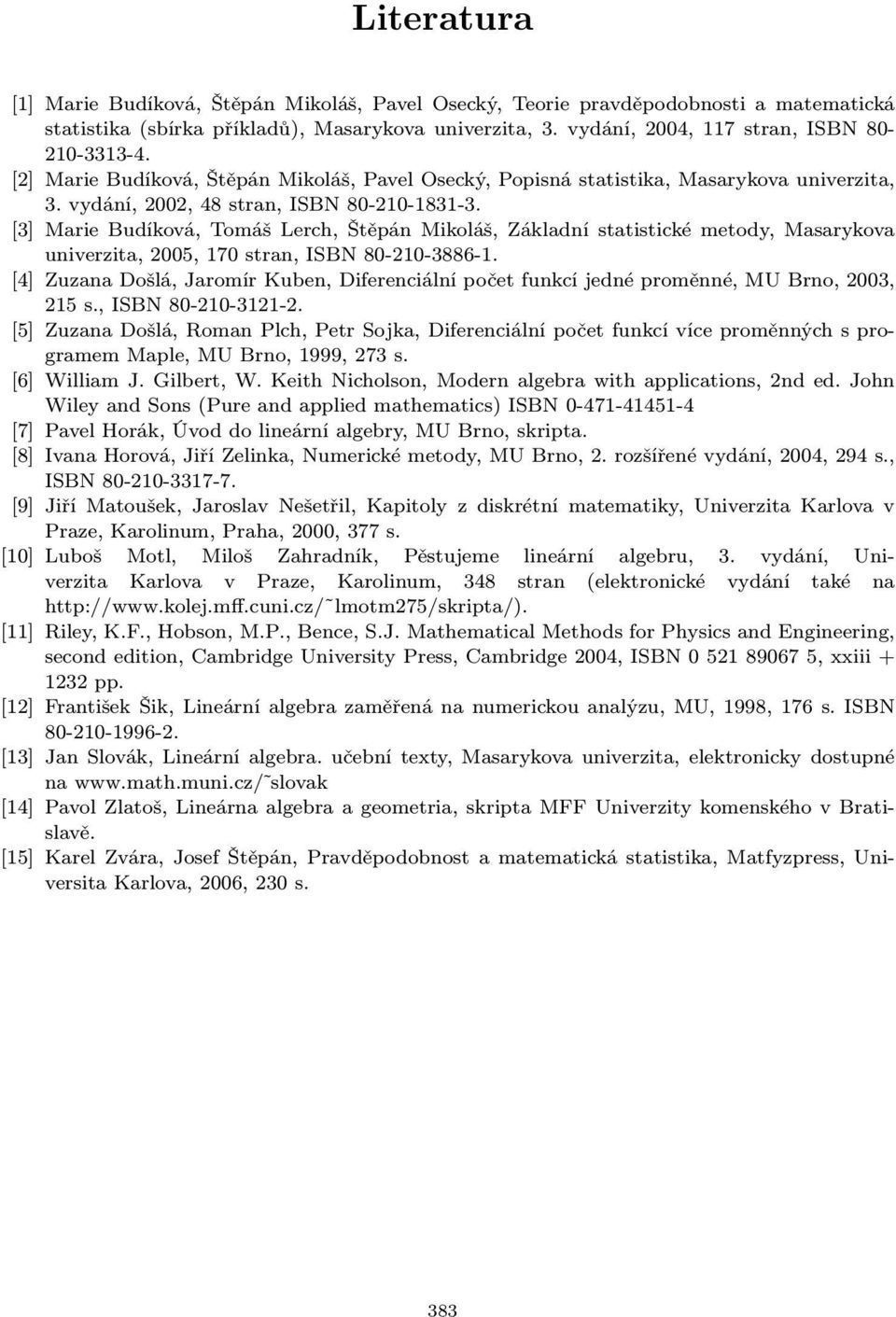 Literatura

[1] Marie Budíková, Štěpán Mikoláš, Pavel Osecký, Teorie pravděpodobnosti a matematická statistika (sbírka příkladů), Masarykova univerzita, 3. vydání, 2004, 117 stran, ISBN 80-210-3313-4.

[2] Marie Budíková, Štěpán Mikoláš, Pavel Osecký, Popisná statistika, Masarykova univerzita, 3. vydání, 2002, 48 stran, ISBN 80-210-1831-3.

[3] Marie Budíková, Tomáš Lerch, Štěpán Mikoláš, Základní statistické metody, Masarykova univerzita, 2005, 170 stran, ISBN 80-210-3886-1.

[4] Zuzana Došlá, Jaromír Kuben, Diferenciální počet funkcí jedné proměnné, MU Brno, 2003, 215 s., ISBN 80-210-3121-2.

[5] Zuzana Došlá, Roman Plch, Petr Sojka, Diferenciální počet funkcí více proměnných s programem Maple, MU Brno, 1999, 273 s.

[6] William J. Gilbert, W. Keith Nicholson, Modern algebra with applications, 2nd ed. John Wiley and Sons (Pure and applied mathematics) ISBN 0-471-41451-4

[7] Pavel Horák, Úvod do lineární algebry, MU Brno, skripta.

[8] Ivana Horová, Jiří Zelinka, Numerické metody, MU Brno, 2. rozšířené vydání, 2004, 294 s., ISBN 80-210-3317-7.

[9] Jiří Matoušek, Jaroslav Nešetřil, Kapitoly z diskrétní matematiky, Univerzita Karlova v Praze, Karolinum, Praha, 2000, 377 s.

[10] Luboš Motl, Miloš Zahradník, Pěstujeme lineární algebru, 3. vydání, Univerzita Karlova v Praze, Karolinum, 348 stran (elektronické vydání také na http://www.kolej.mff.cuni.cz/˜lmotm275/skripta/).

[11] Riley, K.F., Hobson, M.P., Bence, S.J. Mathematical Methods for Physics and Engineering, second edition, Cambridge University Press, Cambridge 2004, ISBN 0 521 89067 5, xxiii + 1232 pp.

[12] František Šik, Lineární algebra zaměřená na numerickou analýzu, MU, 1998, 176 s. ISBN 80-210-1996-2.

[13] Jan Slovák, Lineární algebra. učební texty, Masarykova univerzita, elektronicky dostupné na www.math.muni.cz/˜slovak

[14] Pavol Zlatoš, Lineárna algebra a geometria, skripta MFF Univerzity komenského v Bratislavě.

[15] Karel Zvára, Josef Štěpán, Pravděpodobnost a matematická statistika, Matfyzpress, Universita Karlova, 2006, 230 s.

383